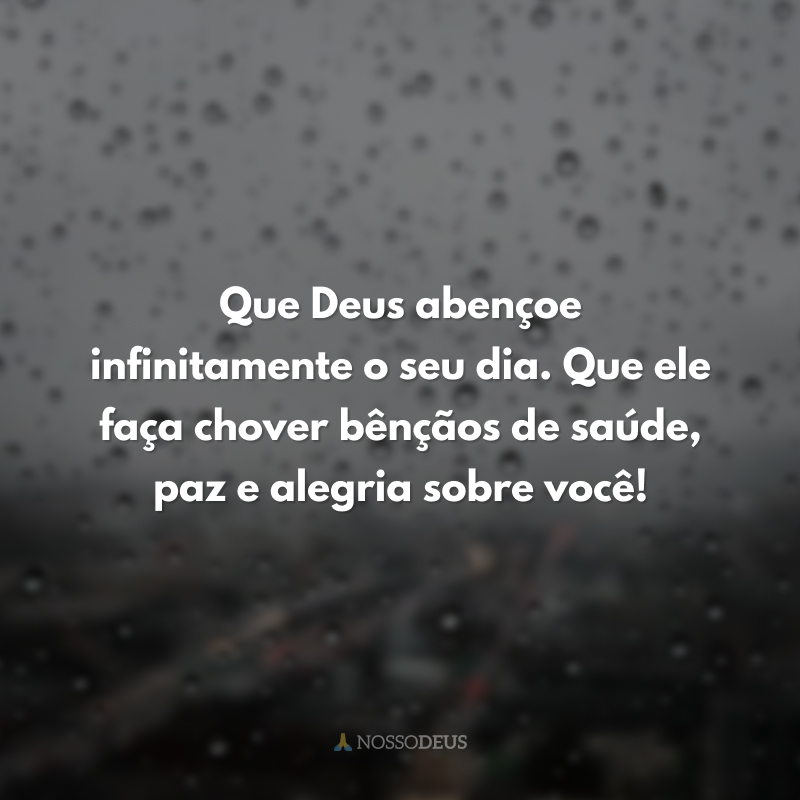 Que Deus abençoe infinitamente o seu dia. Que ele faça chover bênçãos de saúde, paz e alegria sobre você!

NOSSODEUS